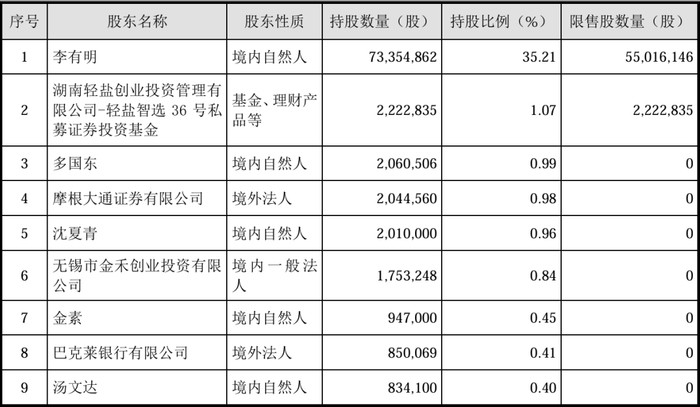 | 序号 | 股东名称 | 股东性质 | 持股数量（股） | 持股比例（%） | 限售股数量（股） |
|---|---|---|---|---|---|
| 1 | 李有明 | 境内自然人 | 73,354,862 | 35.21 | 55,016,146 |
| 2 | 湖南轻盐创业投资管理有限公司-轻盐智选36号私募证券投资基金 | 基金、理财产品等 | 2,222,835 | 1.07 | 2,222,835 |
| 3 | 多国东 | 境内自然人 | 2,060,506 | 0.99 | 0 |
| 4 | 摩根大通证券有限公司 | 境外法人 | 2,044,560 | 0.98 | 0 |
| 5 | 沈夏青 | 境内自然人 | 2,010,000 | 0.96 | 0 |
| 6 | 无锡市金禾创业投资有限公司 | 境内一般法人 | 1,753,248 | 0.84 | 0 |
| 7 | 金素 | 境内自然人 | 947,000 | 0.45 | 0 |
| 8 | 巴克莱银行有限公司 | 境外法人 | 850,069 | 0.41 | 0 |
| 9 | 汤文达 | 境内自然人 | 834,100 | 0.40 | 0 |